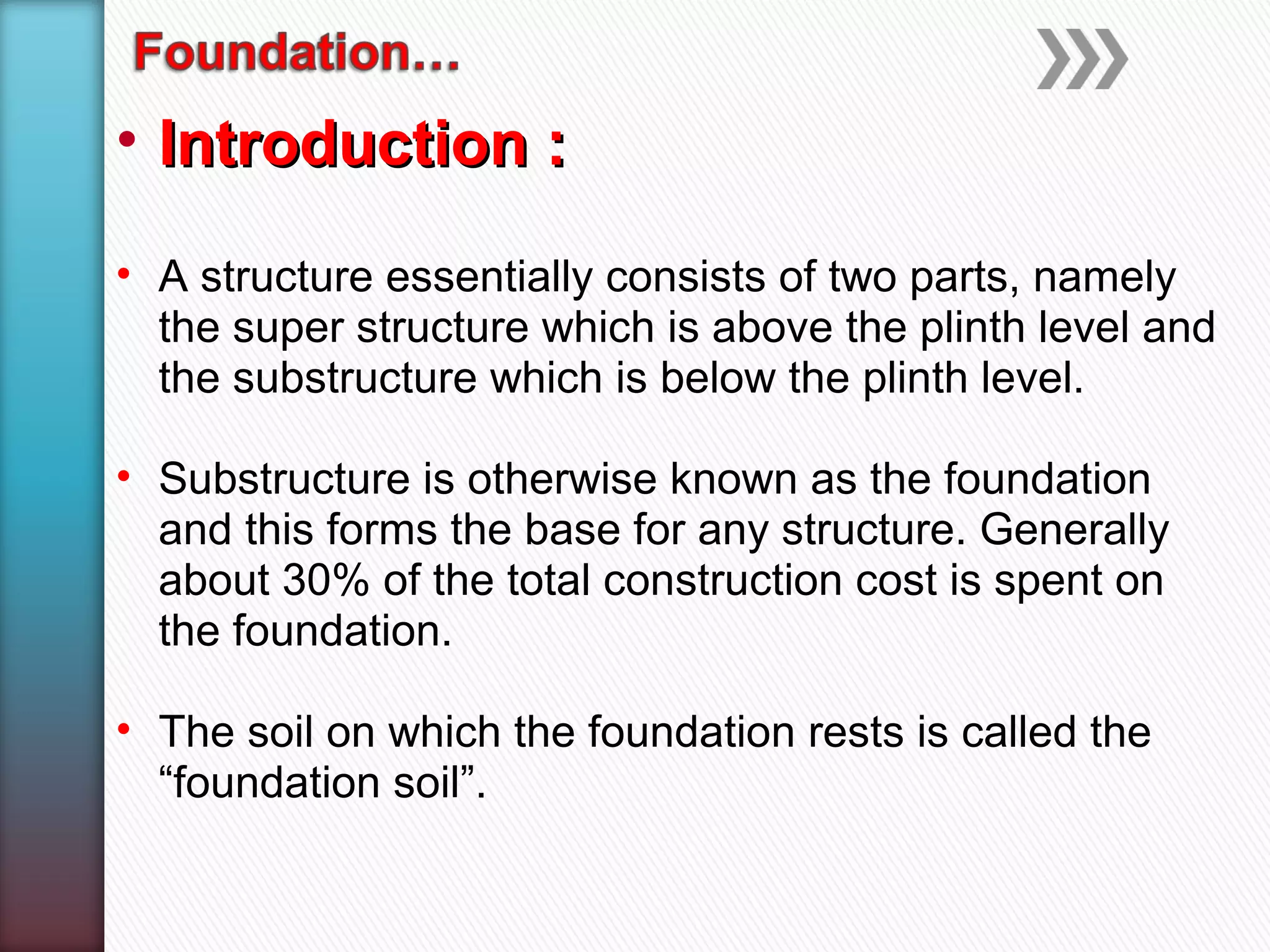 Foundation…

• Introduction :

• A structure essentially consists of two parts, namely the super structure which is above the plinth level and the substructure which is below the plinth level.

• Substructure is otherwise known as the foundation and this forms the base for any structure. Generally about 30% of the total construction cost is spent on the foundation.

• The soil on which the foundation rests is called the “foundation soil”.